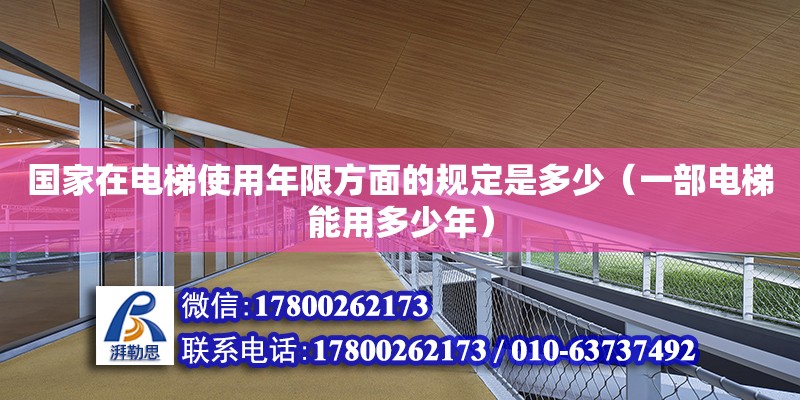 国家在电梯使用年限方面的规定是多少（一部电梯能用多少年）

湃勒思

微信:17800262173

联系电话:17800262173 / 010-63737492